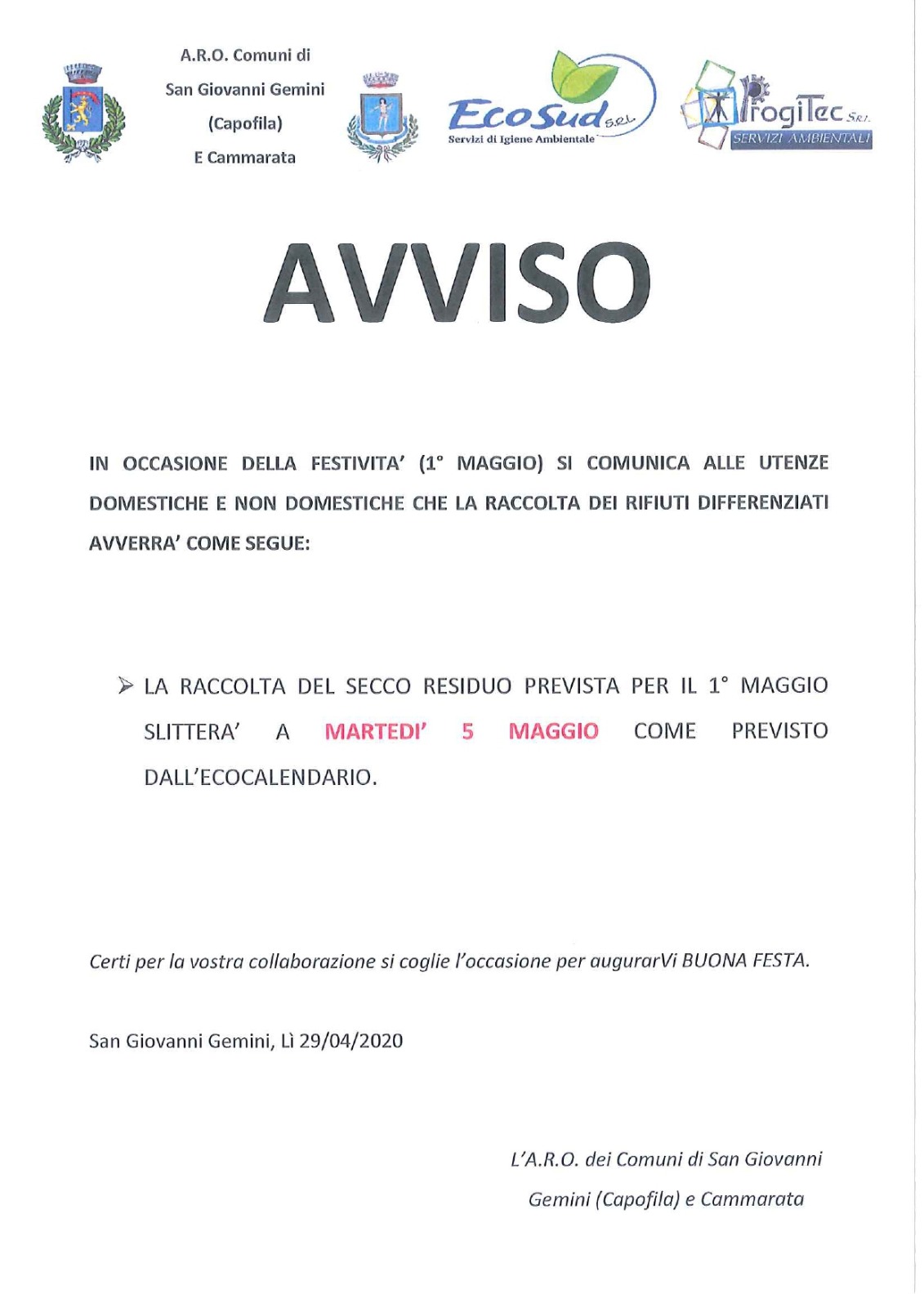 A.R.O. Comuni di
San Giovanni Gemini
(Capofila)
E Cammarata

EcoSud S.R.L.
Servizi di Igiene Ambientale

ProgiTec S.R.L.
SERVIZI AMBIENTALI

AVVISO

IN OCCASIONE DELLA FESTIVITA' (1° MAGGIO) SI COMUNICA ALLE UTENZE DOMESTICHE E NON DOMESTICHE CHE LA RACCOLTA DEI RIFIUTI DIFFERENZIATI AVVERRA' COME SEGUE:

➢ LA RACCOLTA DEL SECCO RESIDUO PREVISTA PER IL 1° MAGGIO SLITTERA' A MARTEDI' 5 MAGGIO COME PREVISTO DALL'ECOCALENDARIO.

Certi per la vostra collaborazione si coglie l'occasione per augurarVi BUONA FESTA.

San Giovanni Gemini, Lì 29/04/2020

L'A.R.O. dei Comuni di San Giovanni Gemini (Capofila) e Cammarata